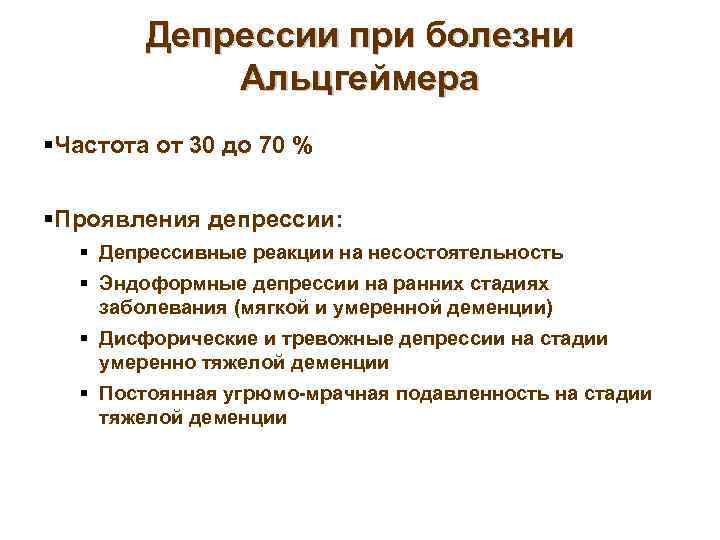 Депрессии при болезни Альцгеймера

▪Частота от 30 до 70 %

▪Проявления депрессии:
▪ Депрессивные реакции на несостоятельность
▪ Эндоформные депрессии на ранних стадиях заболевания (мягкой и умеренной деменции)
▪ Дисфорические и тревожные депрессии на стадии умеренно тяжелой деменции
▪ Постоянная угрюмо-мрачная подавленность на стадии тяжелой деменции